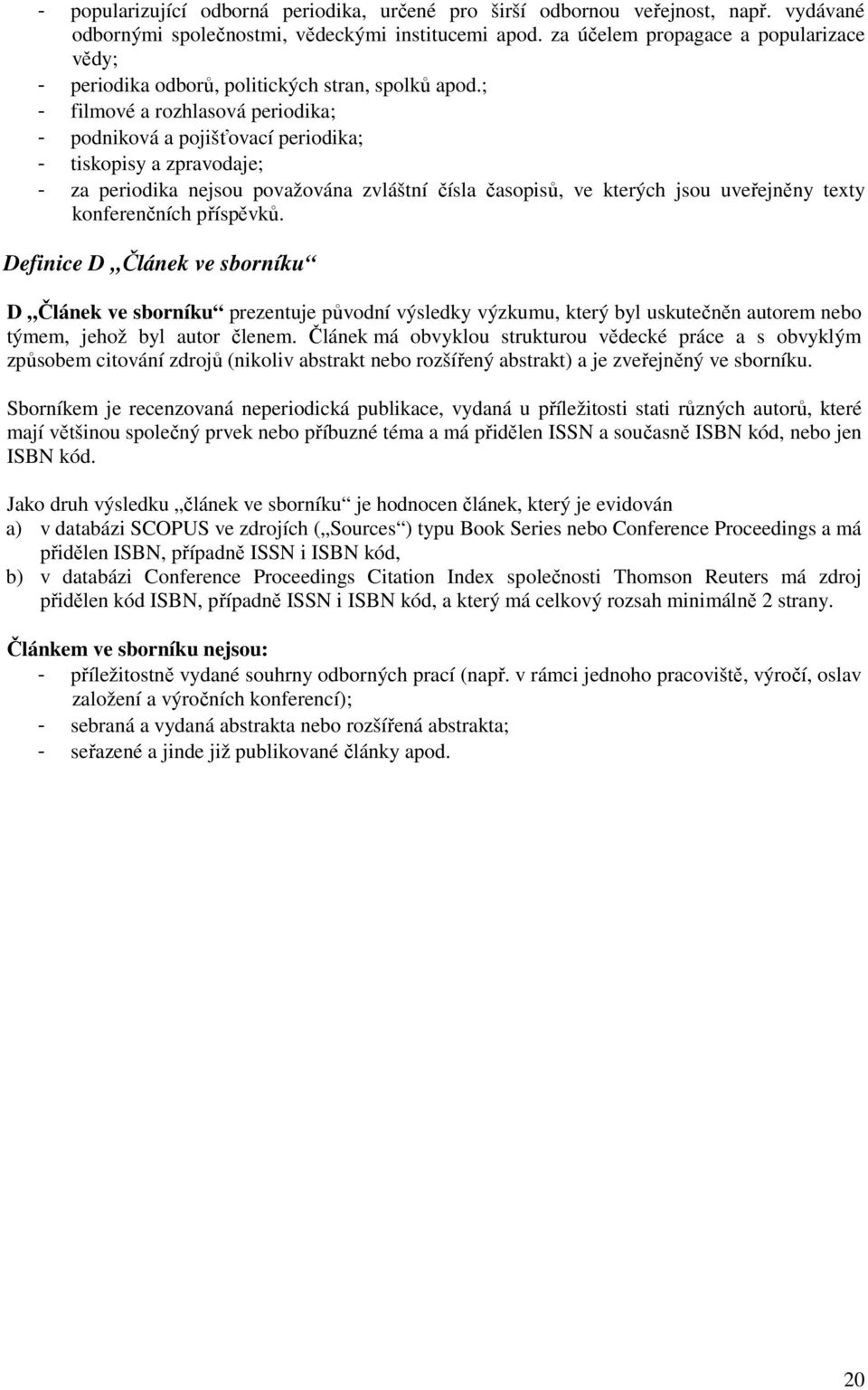 - popularizující odborná periodika, určené pro širší odbornou veřejnost, např. vydávané odbornými společnostmi, vědeckými institucemi apod. za účelem propagace a popularizace vědy;
- periodika odborů, politických stran, spolků apod.;
- filmové a rozhlasová periodika;
- podniková a pojišťovací periodika;
- tiskopisy a zpravodaje;
- za periodika nejsou považována zvláštní čísla časopisů, ve kterých jsou uveřejněny texty konferenčních příspěvků.

Definice D „Článek ve sborníku“

D „Článek ve sborníku“ prezentuje původní výsledky výzkumu, který byl uskutečněn autorem nebo týmem, jehož byl autor členem. Článek má obvyklou strukturou vědecké práce a s obvyklým způsobem citování zdrojů (nikoliv abstrakt nebo rozšířený abstrakt) a je zveřejněný ve sborníku.

Sborníkem je recenzovaná neperiodická publikace, vydaná u příležitosti stati různých autorů, které mají většinou společný prvek nebo příbuzné téma a má přidělen ISSN a současně ISBN kód, nebo jen ISBN kód.

Jako druh výsledku „článek ve sborníku“ je hodnocen článek, který je evidován
a) v databázi SCOPUS ve zdrojích („Sources“) typu Book Series nebo Conference Proceedings a má přidělen ISBN, případně ISSN i ISBN kód,
b) v databázi Conference Proceedings Citation Index společnosti Thomson Reuters má zdroj přidělen kód ISBN, případně ISSN i ISBN kód, a který má celkový rozsah minimálně 2 strany.

Článkem ve sborníku nejsou:
- příležitostně vydané souhrny odborných prací (např. v rámci jednoho pracoviště, výročí, oslav založení a výročních konferencí);
- sebraná a vydaná abstrakta nebo rozšířená abstrakta;
- seřazené a jinde již publikované články apod.

20